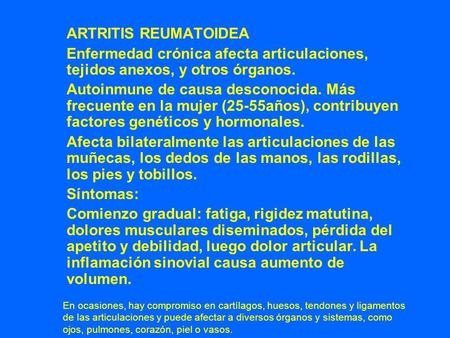 ARTRITIS REUMATOIDEA

Enfermedad crónica afecta articulaciones, tejidos anexos, y otros órganos.

Autoinmune de causa desconocida. Más frecuente en la mujer (25-55años), contribuyen factores genéticos y hormonales.

Afecta bilateralmente las articulaciones de las muñecas, los dedos de las manos, las rodillas, los pies y tobillos.

Síntomas:

Comienzo gradual: fatiga, rigidez matutina, dolores musculares diseminados, pérdida del apetito y debilidad, luego dolor articular. La inflamación sinovial causa aumento de volumen.

En ocasiones, hay compromiso en cartílagos, huesos, tendones y ligamentos de las articulaciones y puede afectar a diversos órganos y sistemas, como ojos, pulmones, corazón, piel o vasos.